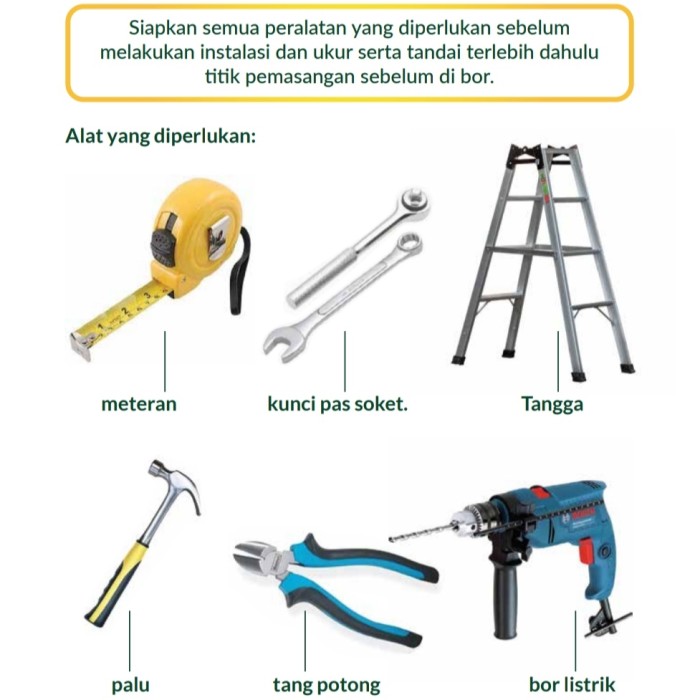 Siapkan semua peralatan yang diperlukan sebelum melakukan instalasi dan ukur serta tandai terlebih dahulu titik pemasangan sebelum di bor.

Alat yang diperlukan:

meteran

kunci pas soket.

Tangga

palu

tang potong

bor listrik